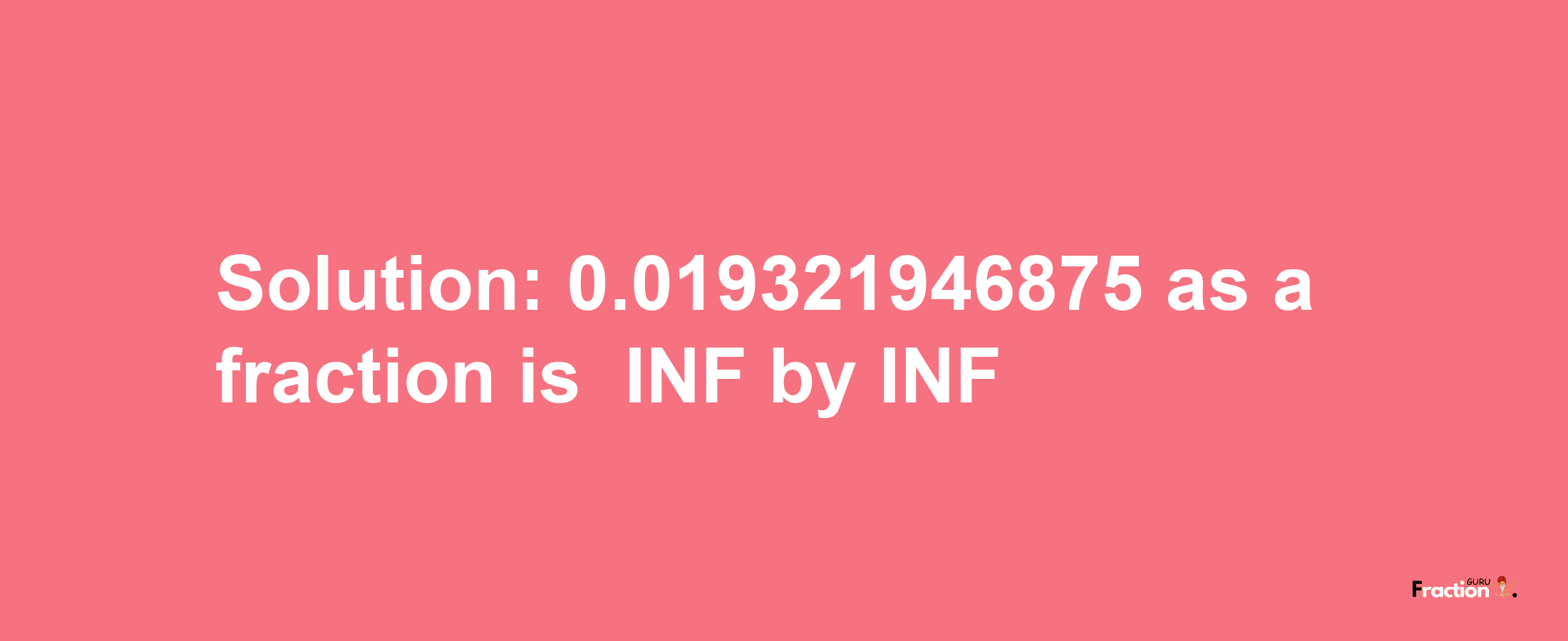 Solution: 0.019321946875 as a fraction is INF by INF

Fraction GURU